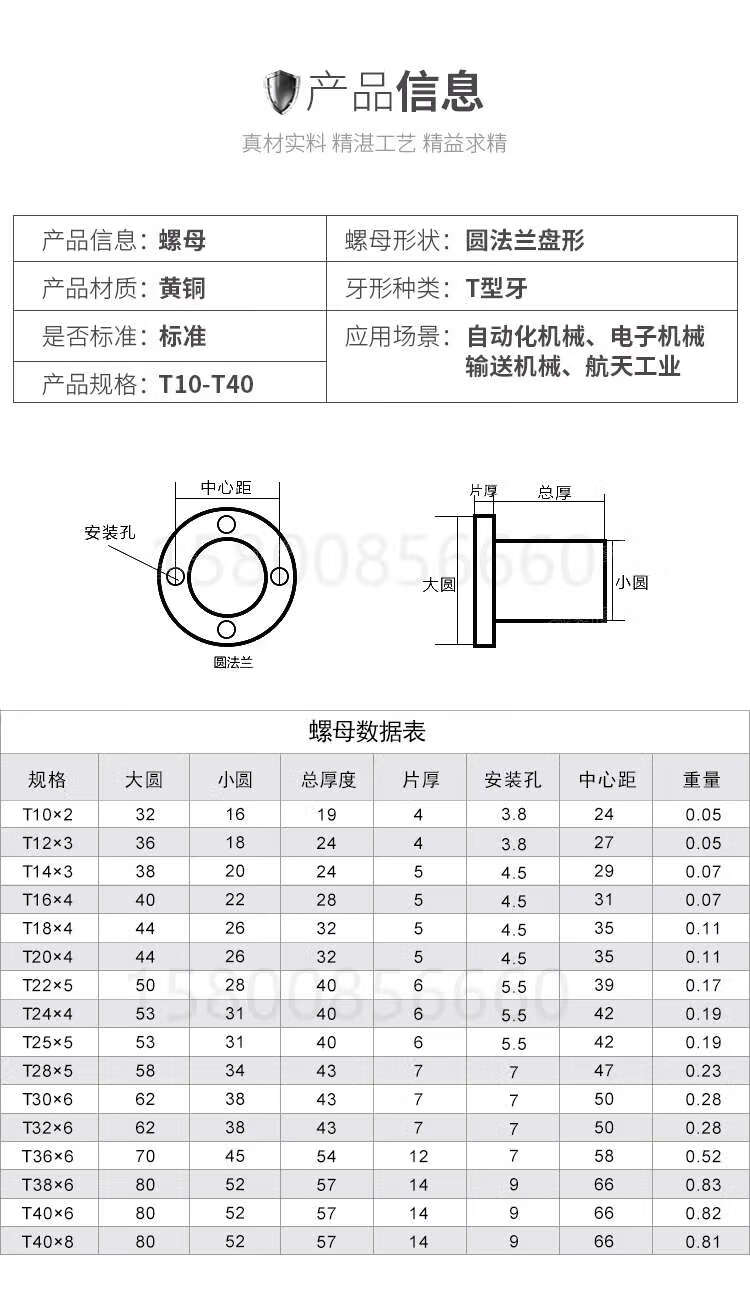 产品信息

真材实料 精湛工艺 精益求精

产品信息：螺母
产品材质：黄铜
是否标准：标准
产品规格：T10-T40
螺母形状：圆法兰盘形
牙形种类：T型牙
应用场景：自动化机械、电子机械
输送机械、航天工业

中心距
安装孔
圆法兰

片厚
总厚
大圆
小圆

螺母数据表

| 规格 | 大圆 | 小圆 | 总厚度 | 片厚 | 安装孔 | 中心距 | 重量 |
|---|---|---|---|---|---|---|---|
| T10×2 | 32 | 16 | 19 | 4 | 3.8 | 24 | 0.05 |
| T12×3 | 36 | 18 | 24 | 4 | 3.8 | 27 | 0.05 |
| T14×3 | 38 | 20 | 24 | 5 | 4.5 | 29 | 0.07 |
| T16×4 | 40 | 22 | 28 | 5 | 4.5 | 31 | 0.07 |
| T18×4 | 44 | 26 | 32 | 5 | 4.5 | 35 | 0.11 |
| T20×4 | 44 | 26 | 32 | 5 | 4.5 | 35 | 0.11 |
| T22×5 | 50 | 28 | 40 | 6 | 5.5 | 39 | 0.17 |
| T24×4 | 53 | 31 | 40 | 6 | 5.5 | 42 | 0.19 |
| T25×5 | 53 | 31 | 40 | 6 | 5.5 | 42 | 0.19 |
| T28×5 | 58 | 34 | 43 | 7 | 7 | 47 | 0.23 |
| T30×6 | 62 | 38 | 43 | 7 | 7 | 50 | 0.28 |
| T32×6 | 62 | 38 | 43 | 7 | 7 | 50 | 0.28 |
| T36×6 | 70 | 45 | 54 | 12 | 7 | 58 | 0.52 |
| T38×6 | 80 | 52 | 57 | 14 | 9 | 66 | 0.83 |
| T40×6 | 80 | 52 | 57 | 14 | 9 | 66 | 0.82 |
| T40×8 | 80 | 52 | 57 | 14 | 9 | 66 | 0.81 |

15800856660